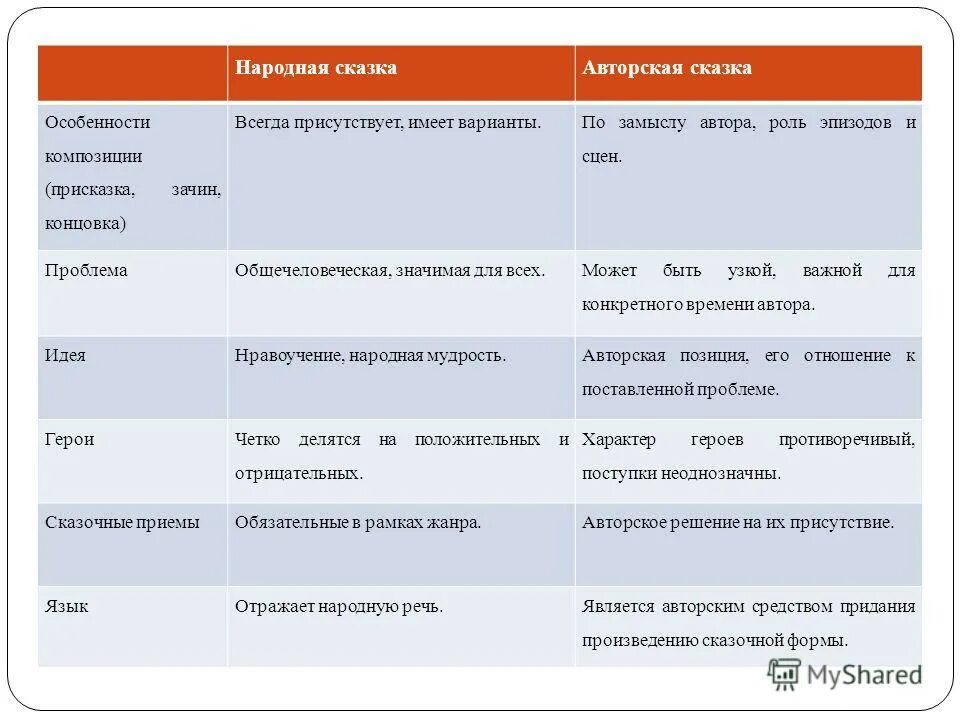 | | Народная сказка | Авторская сказка |
|---|---|---|
| Особенности композиции (присказка, зачин, концовка) | Всегда присутствует, имеет варианты. | По замыслу автора, роль эпизодов и сцен. |
| Проблема | Общечеловеческая, значимая для всех. | Может быть узкой, важной для конкретного времени автора. |
| Идея | Нравоучение, народная мудрость. | Авторская позиция, его отношение к поставленной проблеме. |
| Герои | Четко делятся на положительных и отрицательных. | Характер героев противоречивый, поступки неоднозначны. |
| Сказочные приемы | Обязательные в рамках жанра. | Авторское решение на их присутствие. |
| Язык | Отражает народную речь. | Является авторским средством придания произведению сказочной формы. |

MyShared